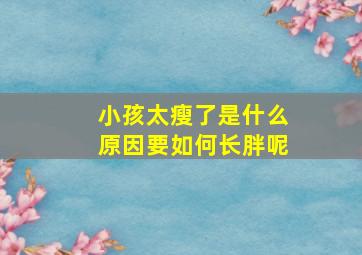 小孩太瘦了是什么原因要如何长胖呢